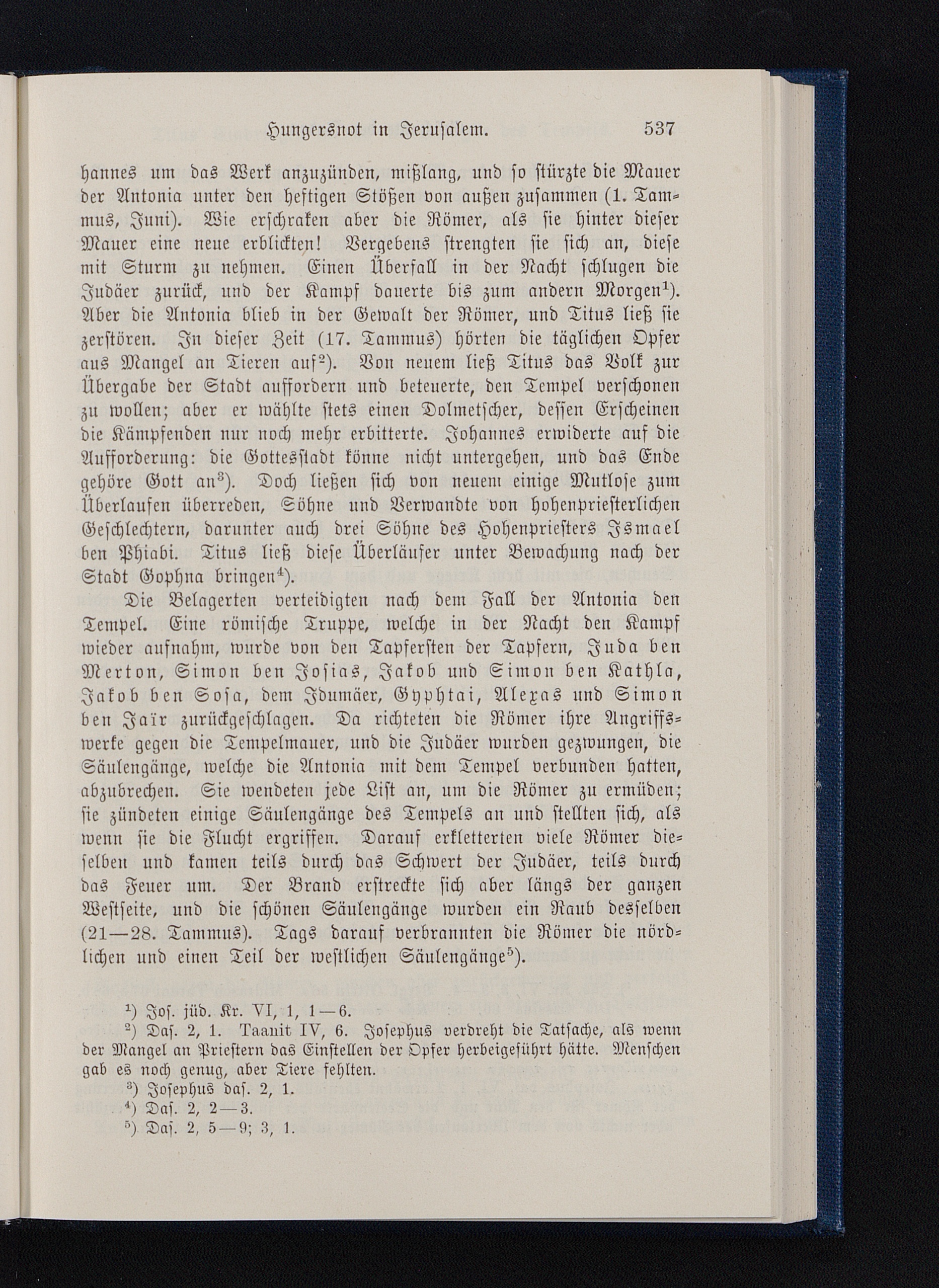 Hungersnot in Jerusalem. 537

hannes um das Werk anzuzünden, mißlang, und so stürzte die Mauer der Antonia unter den heftigen Stößen von außen zusammen (1. Tammus, Juni). Wie erschraken aber die Römer, als sie hinter dieser Mauer eine neue erblickten! Vergebens strengten sie sich an, diese mit Sturm zu nehmen. Einen Überfall in der Nacht schlugen die Judäer zurück, und der Kampf dauerte bis zum andern Morgen$^{1}$). Aber die Antonia blieb in der Gewalt der Römer, und Titus ließ sie zerstören. In dieser Zeit (17. Tammus) hörten die täglichen Opfer aus Mangel an Tieren auf$^{2}$). Von neuem ließ Titus das Volk zur Übergabe der Stadt auffordern und beteuerte, den Tempel verschonen zu wollen; aber er wählte stets einen Dolmetscher, dessen Erscheinen die Kämpfenden nur noch mehr erbitterte. Johannes erwiderte auf die Aufforderung: die Gottesstadt könne nicht untergehen, und das Ende gehöre Gott an$^{3}$). Doch ließen sich von neuem einige Mutlose zum Überlaufen überreden, Söhne und Verwandte von hohenpriesterlichen Geschlechtern, darunter auch drei Söhne des Hohenpriesters Ismael ben Phiabi. Titus ließ diese Überläufer unter Bewachung nach der Stadt Gophna bringen$^{4}$).

Die Belagerten verteidigten nach dem Fall der Antonia den Tempel. Eine römische Truppe, welche in der Nacht den Kampf wieder aufnahm, wurde von den Tapfersten der Tapfern, Juda ben Merton, Simon ben Josias, Jakob und Simon ben Kathla, Jakob ben Sosa, dem Idumäer, Gyphtai, Alexas und Simon ben Jaïr zurückgeschlagen. Da richteten die Römer ihre Angriffswerke gegen die Tempelmauer, und die Judäer wurden gezwungen, die Säulengänge, welche die Antonia mit dem Tempel verbunden hatten, abzubrechen. Sie wendeten jede List an, um die Römer zu ermüden; sie zündeten einige Säulengänge des Tempels an und stellten sich, als wenn sie die Flucht ergriffen. Darauf erkletterten viele Römer dieselben und kamen teils durch das Schwert der Judäer, teils durch das Feuer um. Der Brand erstreckte sich aber längs der ganzen Westseite, und die schönen Säulengänge wurden ein Raub desselben (21—28. Tammus). Tags darauf verbrannten die Römer die nördlichen und einen Teil der westlichen Säulengänge$^{5}$).

$^{1}$) Jos. jüd. Kr. VI, 1, 1—6.
$^{2}$) Das. 2, 1. Taanit IV, 6. Josephus verdreht die Tatsache, als wenn der Mangel an Priestern das Einstellen der Opfer herbeigeführt hätte. Menschen gab es noch genug, aber Tiere fehlten.
$^{3}$) Josephus das. 2, 1.
$^{4}$) Das. 2, 2—3.
$^{5}$) Das. 2, 5—9; 3, 1.